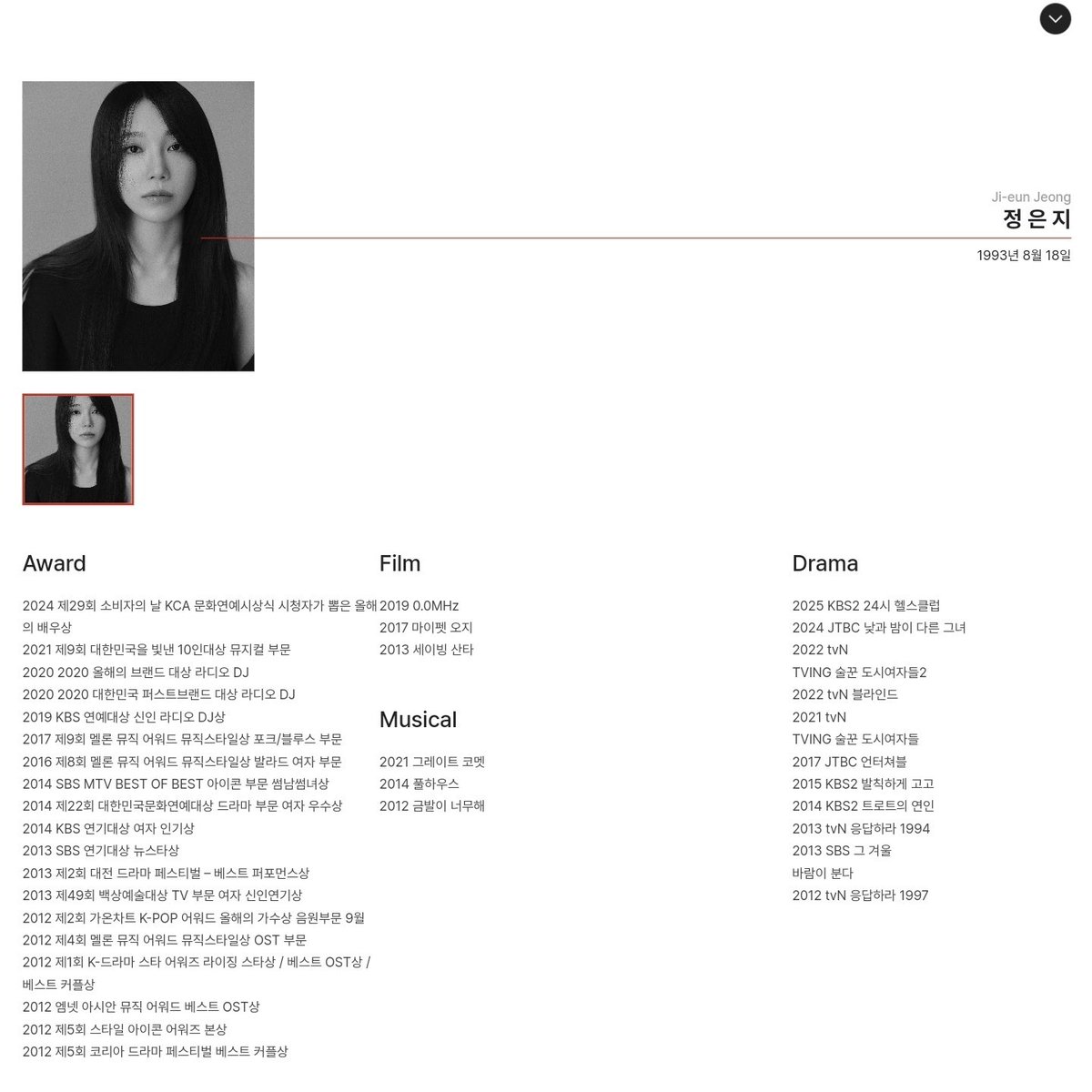 Ji-eun Jeong
정은지
1993년 8월 18일

Award

2024 제29회 소비자의 날 KCA 문화연예시상식 시청자가 뽑은 올해의 배우상
2021 제9회 대한민국을 빛낸 10인대상 뮤지컬 부문
2020 2020 올해의 브랜드 대상 라디오 DJ
2020 2020 대한민국 퍼스트브랜드 대상 라디오 DJ
2019 KBS 연예대상 신인 라디오 DJ상
2017 제9회 멜론 뮤직 어워드 뮤직스타일상 포크/블루스 부문
2016 제8회 멜론 뮤직 어워드 뮤직스타일상 발라드 여자 부문
2014 SBS MTV BEST OF BEST 아이콘 부문 썸남썸녀상
2014 제22회 대한민국문화연예대상 드라마 부문 여자 우수상
2014 KBS 연기대상 여자 인기상
2013 SBS 연기대상 뉴스타상
2013 제2회 대전 드라마 페스티벌 – 베스트 퍼포먼스상
2013 제49회 백상예술대상 TV 부문 여자 신인연기상
2012 제2회 가온차트 K-POP 어워드 올해의 가수상 음원부문 9월
2012 제4회 멜론 뮤직 어워드 뮤직스타일상 OST 부문
2012 제1회 K-드라마 스타 어워즈 라이징 스타상 / 베스트 OST상 / 베스트 커플상
2012 엠넷 아시안 뮤직 어워드 베스트 OST상
2012 제5회 스타일 아이콘 어워즈 본상
2012 제5회 코리아 드라마 페스티벌 베스트 커플상

Film

2019 0.0MHz
2017 마이펫 오지
2013 세이빙 산타

Musical

2021 그레이트 코멧
2014 풀하우스
2012 금발이 너무해

Drama

2025 KBS2 24시 헬스클럽
2024 JTBC 낮과 밤이 다른 그녀
2022 tvN
TVING 술꾼 도시여자들2
2022 tvN 블라인드
2021 tvN
TVING 술꾼 도시여자들
2017 JTBC 언터쳐블
2015 KBS2 발칙하게 고고
2014 KBS2 트로트의 연인
2013 tvN 응답하라 1994
2013 SBS 그 겨울
바람이 분다
2012 tvN 응답하라 1997